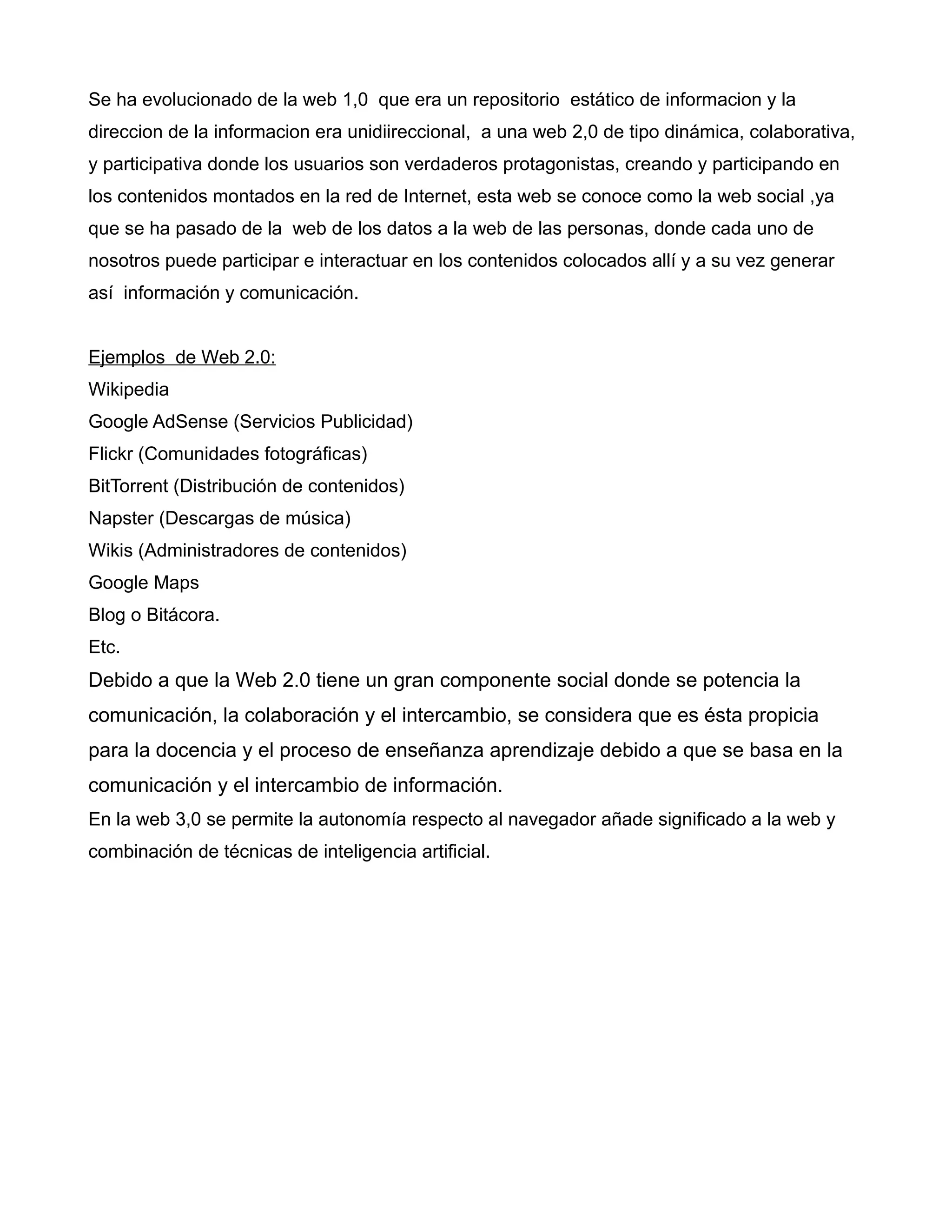 Se ha evolucionado de la web 1,0 que era un repositorio estático de informacion y la direccion de la informacion era unidiireccional, a una web 2,0 de tipo dinámica, colaborativa, y participativa donde los usuarios son verdaderos protagonistas, creando y participando en los contenidos montados en la red de Internet, esta web se conoce como la web social ,ya que se ha pasado de la web de los datos a la web de las personas, donde cada uno de nosotros puede participar e interactuar en los contenidos colocados allí y a su vez generar así información y comunicación.

Ejemplos de Web 2.0:
Wikipedia
Google AdSense (Servicios Publicidad)
Flickr (Comunidades fotográficas)
BitTorrent (Distribución de contenidos)
Napster (Descargas de música)
Wikis (Administradores de contenidos)
Google Maps
Blog o Bitácora.
Etc.
Debido a que la Web 2.0 tiene un gran componente social donde se potencia la comunicación, la colaboración y el intercambio, se considera que es ésta propicia para la docencia y el proceso de enseñanza aprendizaje debido a que se basa en la comunicación y el intercambio de información.
En la web 3,0 se permite la autonomía respecto al navegador añade significado a la web y combinación de técnicas de inteligencia artificial.